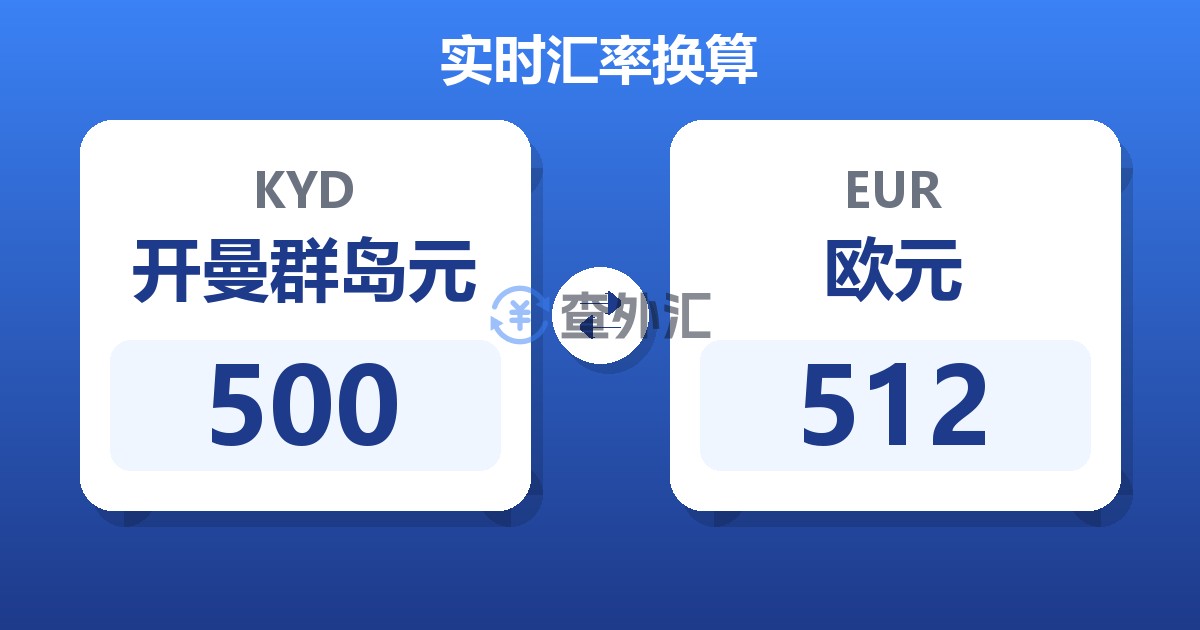 实时汇率换算

KYD
开曼群岛元
500

查外汇

EUR
欧元
512